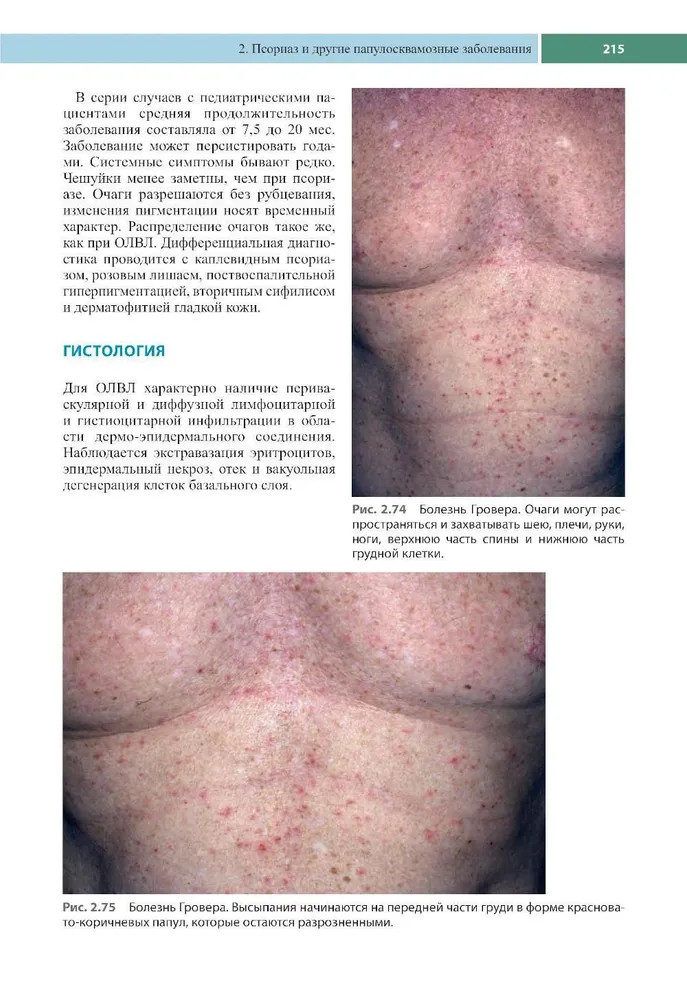 2. Псориаз и другие папулосквамозные заболевания

215

В серии случаев с педиатрическими пациентами средняя продолжительность заболевания составляла от 7,5 до 20 мес. Заболевание может персистировать годами. Системные симптомы бывают редко. Чешуйки менее заметны, чем при псориазе. Очаги разрешаются без рубцевания, изменения пигментации носят временный характер. Распределение очагов такое же, как при ОЛВЛ. Дифференциальная диагностика проводится с каплевидным псориазом, розовым лишаем, поствоспалительной гиперпигментацией, вторичным сифилисом и дерматофитией гладкой кожи.

ГИСТОЛОГИЯ

Для ОЛВЛ характерно наличие периваскулярной и диффузной лимфоцитарной и гистиоцитарной инфильтрации в области дермо-эпидермального соединения. Наблюдается экстравазация эритроцитов, эпидермальный некроз, отек и вакуольная дегенерация клеток базального слоя.

Рис. 2.74 Болезнь Гровера. Очаги могут распространяться и захватывать шею, плечи, руки, ноги, верхнюю часть спины и нижнюю часть грудной клетки.

Рис. 2.75 Болезнь Гровера. Высыпания начинаются на передней части груди в форме красновато-коричневых папул, которые остаются разрозненными.